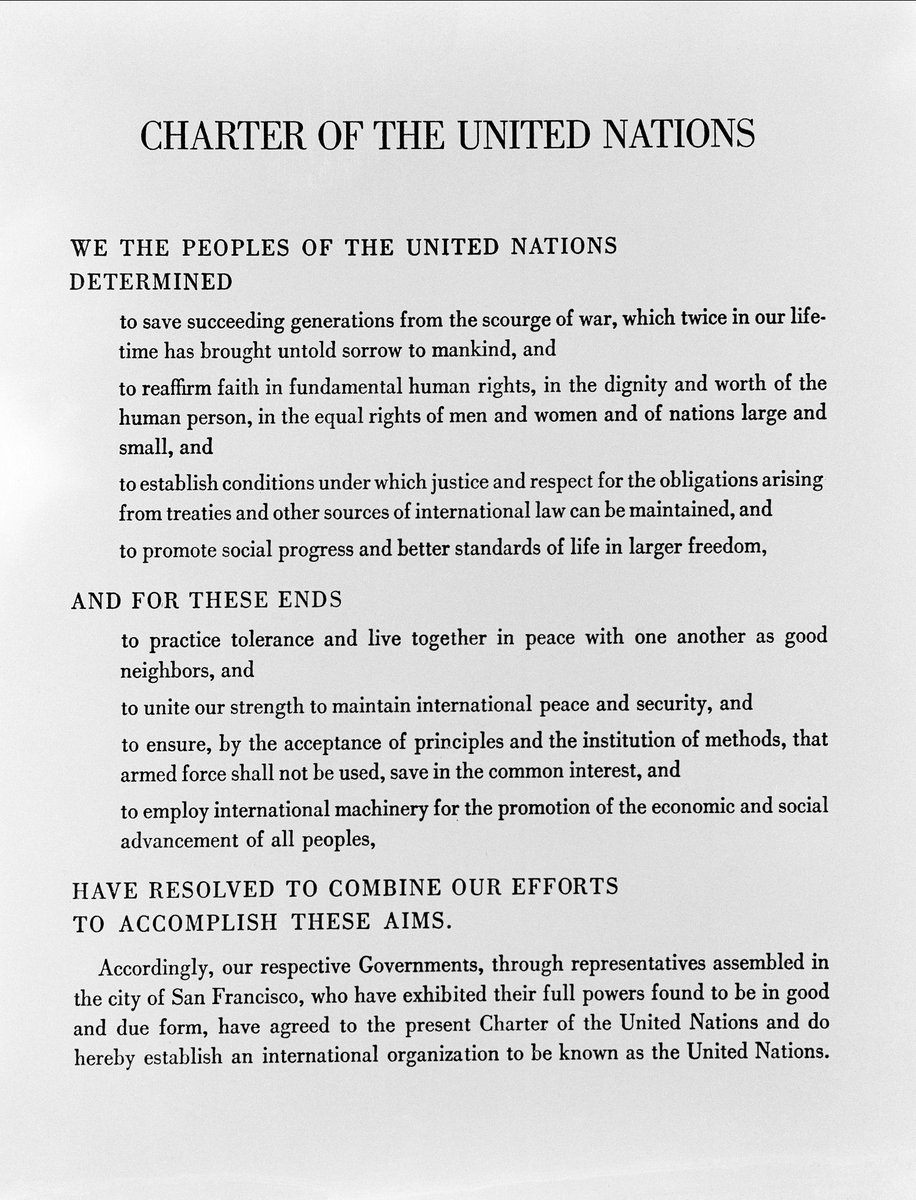 CHARTER OF THE UNITED NATIONS

WE THE PEOPLES OF THE UNITED NATIONS
DETERMINED

to save succeeding generations from the scourge of war, which twice in our lifetime has brought untold sorrow to mankind, and

to reaffirm faith in fundamental human rights, in the dignity and worth of the human person, in the equal rights of men and women and of nations large and small, and

to establish conditions under which justice and respect for the obligations arising from treaties and other sources of international law can be maintained, and

to promote social progress and better standards of life in larger freedom,

AND FOR THESE ENDS

to practice tolerance and live together in peace with one another as good neighbors, and

to unite our strength to maintain international peace and security, and

to ensure, by the acceptance of principles and the institution of methods, that armed force shall not be used, save in the common interest, and

to employ international machinery for the promotion of the economic and social advancement of all peoples,

HAVE RESOLVED TO COMBINE OUR EFFORTS
TO ACCOMPLISH THESE AIMS.

Accordingly, our respective Governments, through representatives assembled in the city of San Francisco, who have exhibited their full powers found to be in good and due form, have agreed to the present Charter of the United Nations and do hereby establish an international organization to be known as the United Nations.